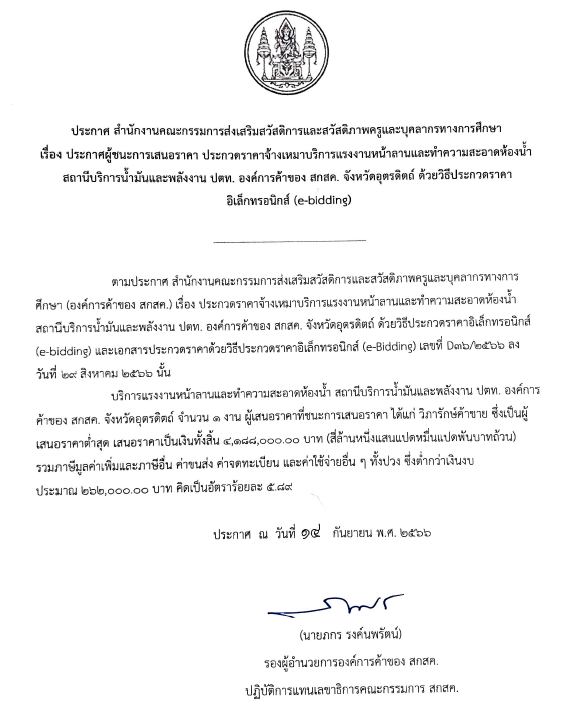 ประกาศ สำนักงานคณะกรรมการส่งเสริมสวัสดิการและสวัสดิภาพครูและบุคลากรทางการศึกษา
เรื่อง ประกาศผู้ชนะการเสนอราคา ประกวดราคาจ้างเหมาบริการแรงงานหน้าลานและทำความสะอาดห้องน้ำ สถานีบริการน้ำมันและพลังงาน ปตท. องค์การค้าของ สกสค. จังหวัดอุตรดิตถ์ ด้วยวิธีประกวดราคาอิเล็กทรอนิกส์ (e-bidding)

ตามประกาศ สำนักงานคณะกรรมการส่งเสริมสวัสดิการและสวัสดิภาพครูและบุคลากรทางการศึกษา (องค์การค้าของ สกสค.) เรื่อง ประกวดราคาจ้างเหมาบริการแรงงานหน้าลานและทำความสะอาดห้องน้ำ สถานีบริการน้ำมันและพลังงาน ปตท. องค์การค้าของ สกสค. จังหวัดอุตรดิตถ์ ด้วยวิธีประกวดราคาอิเล็กทรอนิกส์ (e-bidding) และเอกสารประกวดราคาด้วยวิธีประกวดราคาอิเล็กทรอนิกส์ (e-Bidding) เลขที่ D๓๖/๒๕๖๖ ลงวันที่ ๒๙ สิงหาคม ๒๕๖๖ นั้น

บริการแรงงานหน้าลานและทำความสะอาดห้องน้ำ สถานีบริการน้ำมันและพลังงาน ปตท. องค์การค้าของ สกสค. จังหวัดอุตรดิตถ์ จำนวน ๑ งาน ผู้เสนอราคาที่ชนะการเสนอราคา ได้แก่ วิภารักษ์ค้าขาย ซึ่งเป็นผู้เสนอราคาต่ำสุด เสนอราคาเป็นเงินทั้งสิ้น ๔,๑๘๘,๐๐๐.๐๐ บาท (สี่ล้านหนึ่งแสนแปดหมื่นแปดพันบาทถ้วน) รวมภาษีมูลค่าเพิ่มและภาษีอื่น ค่าขนส่ง ค่าจดทะเบียน และค่าใช้จ่ายอื่น ๆ ทั้งปวง ซึ่งต่ำกว่าเงินงบประมาณ ๒๖๒,๐๐๐.๐๐ บาท คิดเป็นอัตราร้อยละ ๕.๘๙

ประกาศ ณ วันที่ ๑๔ กันยายน พ.ศ. ๒๕๖๖

(นายภกร รงค์นพรัตน์)
รองผู้อำนวยการองค์การค้าของ สกสค.
ปฏิบัติการแทนเลขาธิการคณะกรรมการ สกสค.